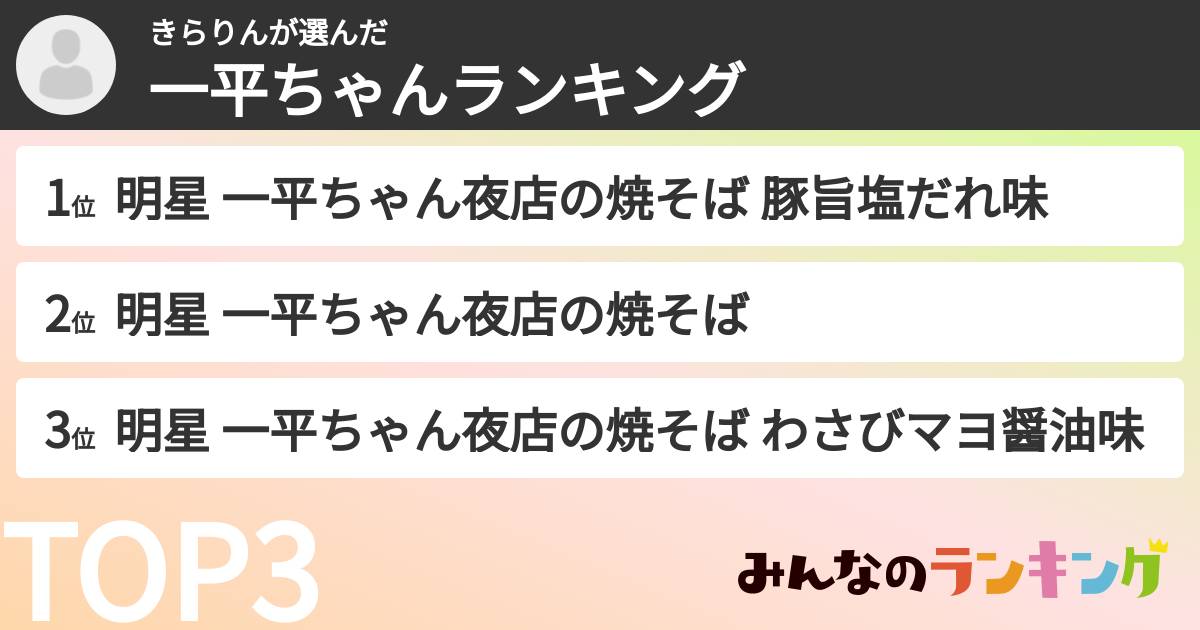 きらりんが選んだ
一平ちゃんランキング

1位 明星 一平ちゃん夜店の焼そば 豚旨塩だれ味

2位 明星 一平ちゃん夜店の焼そば

3位 明星 一平ちゃん夜店の焼そば わさびマヨ醤油味

TOP3

みんなのランキング